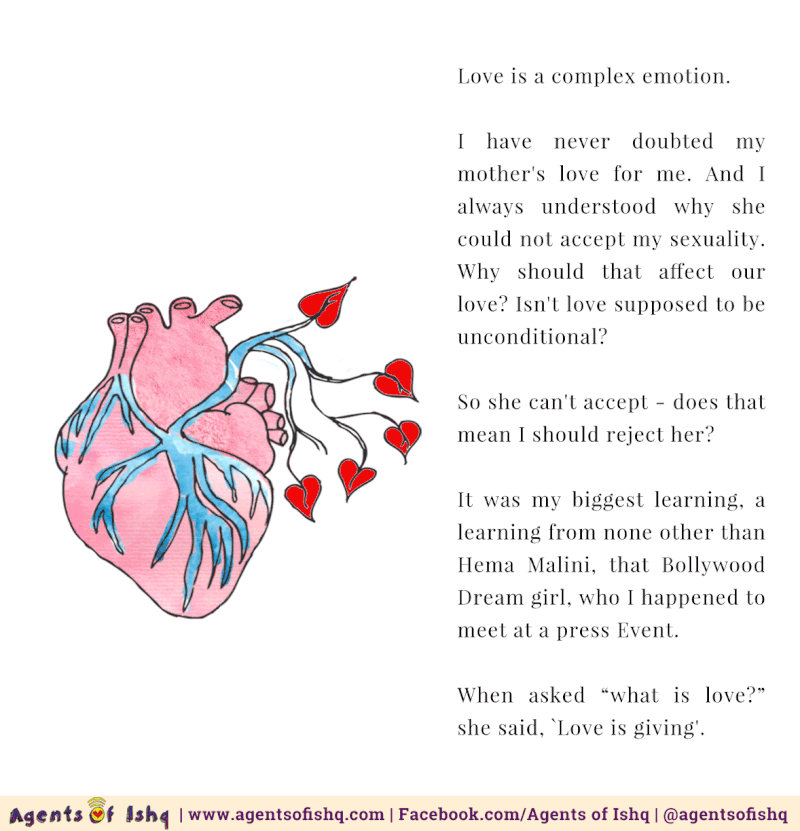 Love is a complex emotion.

I have never doubted my mother's love for me. And I always understood why she could not accept my sexuality. Why should that affect our love? Isn't love supposed to be unconditional?

So she can't accept - does that mean I should reject her?

It was my biggest learning, a learning from none other than Hema Malini, that Bollywood Dream girl, who I happened to meet at a press Event.

When asked “what is love?” she said, `Love is giving'.

Agents of Ishq | www.agentsofishq.com | Facebook.com/Agents of Ishq | @agentsofishq